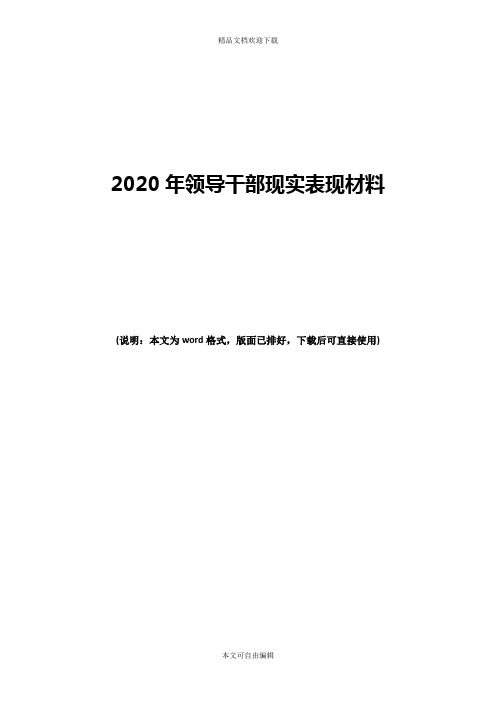 精品文档欢迎下载

2020 年领导干部现实表现材料

（说明：本文为 word 格式，版面已排好，下载后可直接使用）

本文可自由编辑